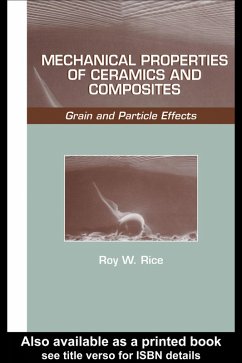 MECHANICAL PROPERTIES OF CERAMICS AND COMPOSITES

Grain and Particle Effects

Roy W. Rice

Also available as a printed book
see title verso for ISBN details